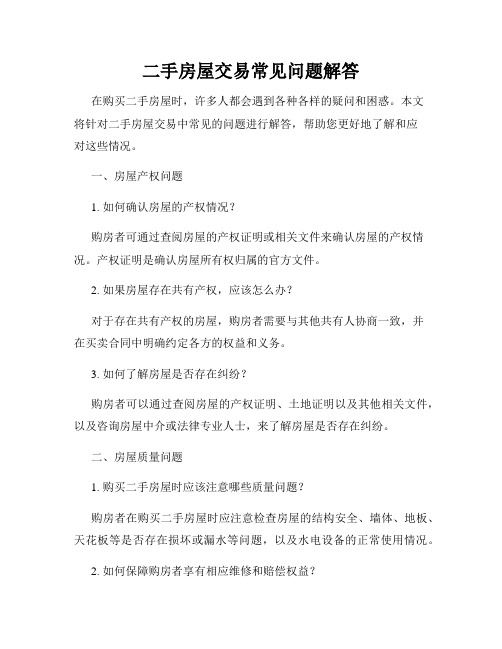 二手房屋交易常见问题解答

在购买二手房屋时，许多人都会遇到各种各样的疑问和困惑。本文将针对二手房屋交易中常见的问题进行解答，帮助您更好地了解和应对这些情况。

一、房屋产权问题

1. 如何确认房屋的产权情况？

购房者可通过查阅房屋的产权证明或相关文件来确认房屋的产权情况。产权证明是确认房屋所有权归属的官方文件。

2. 如果房屋存在共有产权，应该怎么办？

对于存在共有产权的房屋，购房者需要与其他共有人协商一致，并在买卖合同中明确约定各方的权益和义务。

3. 如何了解房屋是否存在纠纷？

购房者可以通过查阅房屋的产权证明、土地证明以及其他相关文件，以及咨询房屋中介或法律专业人士，来了解房屋是否存在纠纷。

二、房屋质量问题

1. 购买二手房屋时应该注意哪些质量问题？

购房者在购买二手房屋时应注意检查房屋的结构安全、墙体、地板、天花板等是否存在损坏或漏水等问题，以及水电设备的正常使用情况。

2. 如何保障购房者享有相应维修和赔偿权益？